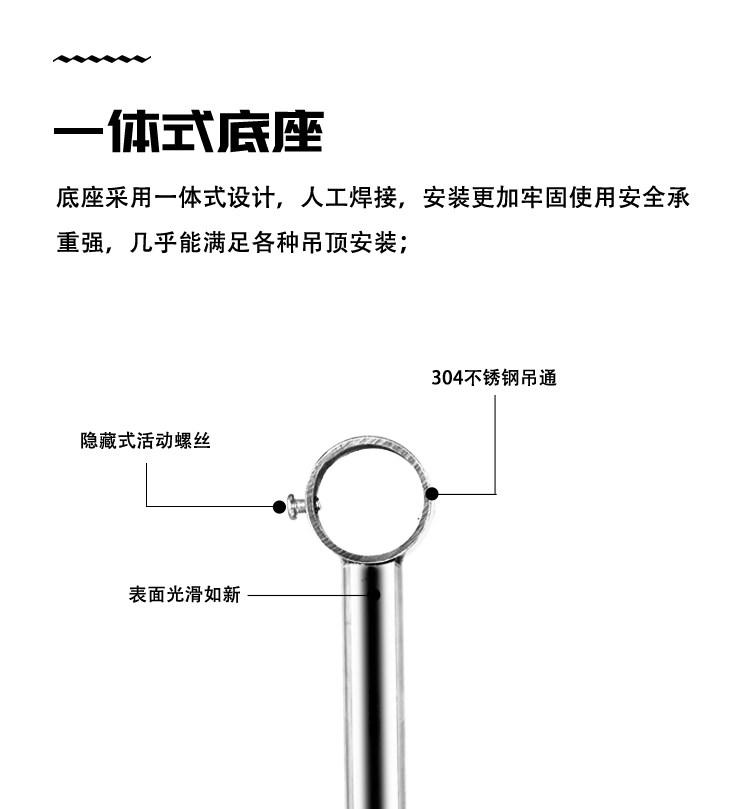 一体式底座

底座采用一体式设计，人工焊接，安装更加牢固使用安全承重强，几乎能满足各种吊顶安装；

304不锈钢吊通

隐藏式活动螺丝

表面光滑如新